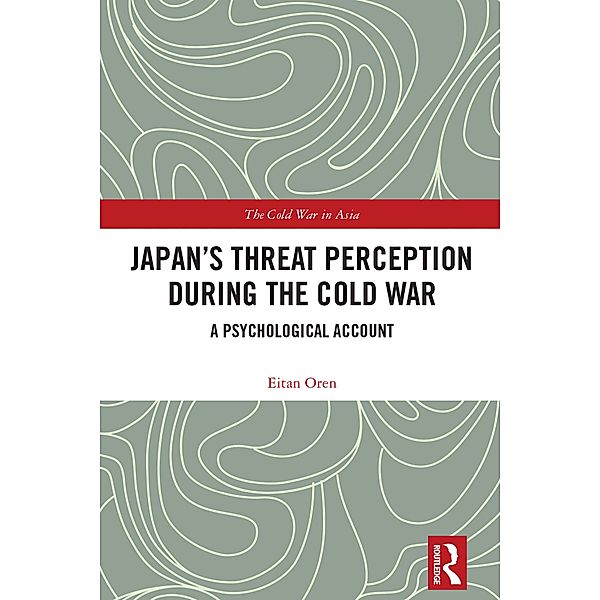 The Cold War in Asia

JAPAN'S THREAT PERCEPTION DURING THE COLD WAR

A PSYCHOLOGICAL ACCOUNT

Eitan Oren

ROUTLEDGE